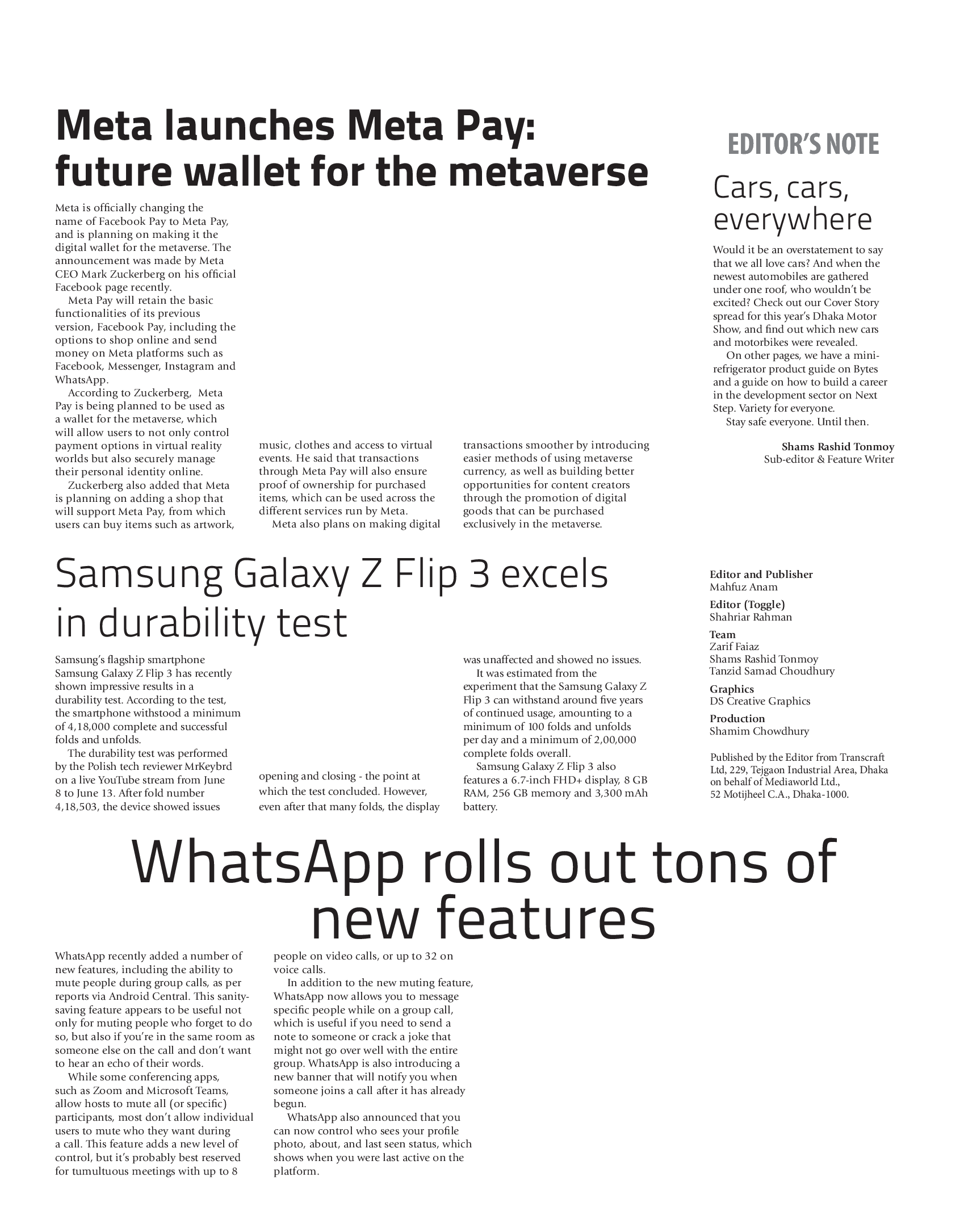 Meta launches Meta Pay: future wallet for the metaverse

Meta is officially changing the name of Facebook Pay to Meta Pay, and is planning on making it the digital wallet for the metaverse. The announcement was made by Meta CEO Mark Zuckerberg on his official Facebook page recently.

Meta Pay will retain the basic functionalities of its previous version, Facebook Pay, including the options to shop online and send money on Meta platforms such as Facebook, Messenger, Instagram and WhatsApp.

According to Zuckerberg, Meta Pay is being planned to be used as a wallet for the metaverse, which will allow users to not only control payment options in virtual reality worlds but also securely manage their personal identity online.

Zuckerberg also added that Meta is planning on adding a shop that will support Meta Pay, from which users can buy items such as artwork, music, clothes and access to virtual events. He said that transactions through Meta Pay will also ensure proof of ownership for purchased items, which can be used across the different services run by Meta.

Meta also plans on making digital transactions smoother by introducing easier methods of using metaverse currency, as well as building better opportunities for content creators through the promotion of digital goods that can be purchased exclusively in the metaverse.

EDITOR'S NOTE

Cars, cars, everywhere

Would it be an overstatement to say that we all love cars? And when the newest automobiles are gathered under one roof, who wouldn't be excited? Check out our Cover Story spread for this year's Dhaka Motor Show, and find out which new cars and motorbikes were revealed.

On other pages, we have a mini-refrigerator product guide on Bytes and a guide on how to build a career in the development sector on Next Step. Variety for everyone.

Stay safe everyone. Until then.

Shams Rashid Tonmoy
Sub-editor & Feature Writer

Samsung Galaxy Z Flip 3 excels in durability test

Samsung's flagship smartphone Samsung Galaxy Z Flip 3 has recently shown impressive results in a durability test. According to the test, the smartphone withstood a minimum of 4,18,000 complete and successful folds and unfolds.

The durability test was performed by the Polish tech reviewer MrKeybrd on a live YouTube stream from June 8 to June 13. After fold number 4,18,503, the device showed issues opening and closing - the point at which the test concluded. However, even after that many folds, the display was unaffected and showed no issues.

It was estimated from the experiment that the Samsung Galaxy Z Flip 3 can withstand around five years of continued usage, amounting to a minimum of 100 folds and unfolds per day and a minimum of 2,00,000 complete folds overall.

Samsung Galaxy Z Flip 3 also features a 6.7-inch FHD+ display, 8 GB RAM, 256 GB memory and 3,300 mAh battery.

Editor and Publisher
Mahfuz Anam

Editor (Toggle)
Shahriar Rahman

Team
Zarif Faiaz
Shams Rashid Tonmoy
Tanzid Samad Choudhury

Graphics
DS Creative Graphics

Production
Shamim Chowdhury

Published by the Editor from Transcraft Ltd, 229, Tejgaon Industrial Area, Dhaka on behalf of Mediaworld Ltd., 52 Motijheel C.A., Dhaka-1000.

WhatsApp rolls out tons of new features

WhatsApp recently added a number of new features, including the ability to mute people during group calls, as per reports via Android Central. This sanity-saving feature appears to be useful not only for muting people who forget to do so, but also if you're in the same room as someone else on the call and don't want to hear an echo of their words.

While some conferencing apps, such as Zoom and Microsoft Teams, allow hosts to mute all (or specific) participants, most don't allow individual users to mute who they want during a call. This feature adds a new level of control, but it's probably best reserved for tumultuous meetings with up to 8 people on video calls, or up to 32 on voice calls.

In addition to the new muting feature, WhatsApp now allows you to message specific people while on a group call, which is useful if you need to send a note to someone or crack a joke that might not go over well with the entire group. WhatsApp is also introducing a new banner that will notify you when someone joins a call after it has already begun.

WhatsApp also announced that you can now control who sees your profile photo, about, and last seen status, which shows when you were last active on the platform.